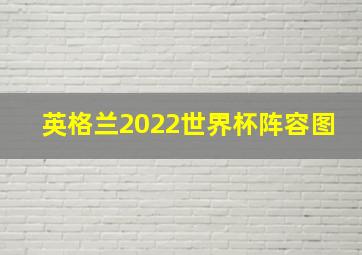 英格兰2022世界杯阵容图